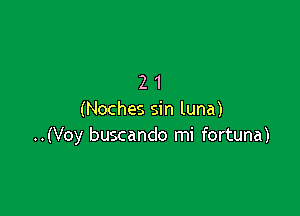 2 1

(Noches sin luna)

..(Voy buscando mi fortuna)